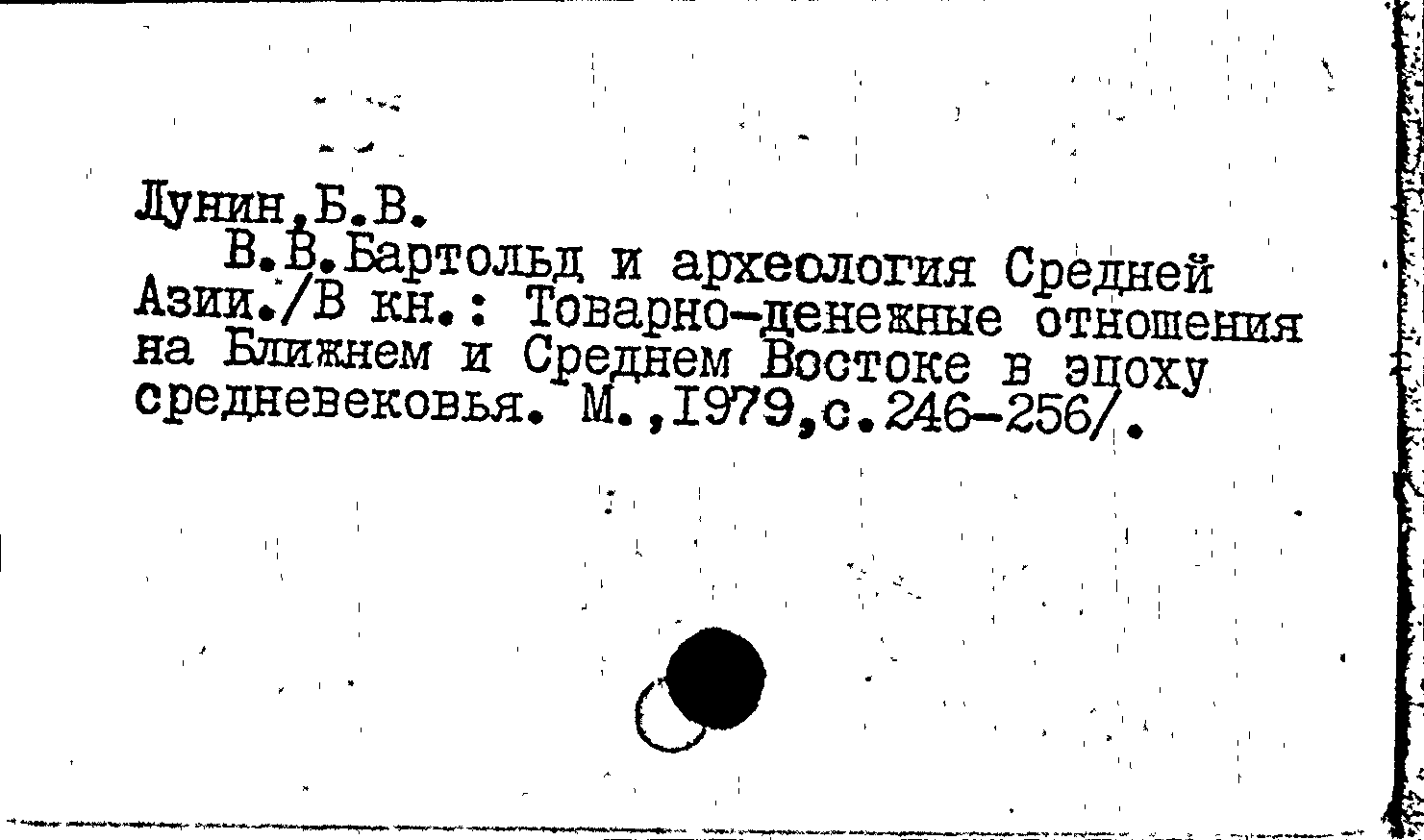 Лунин,Б.В.

В.В.Бартольд и археология Средней Азии./В кн.: Товарно-денежные отношения на Ближнем и Среднем Востоке в эпоху средневековья. М.,1979,с.246-256/.